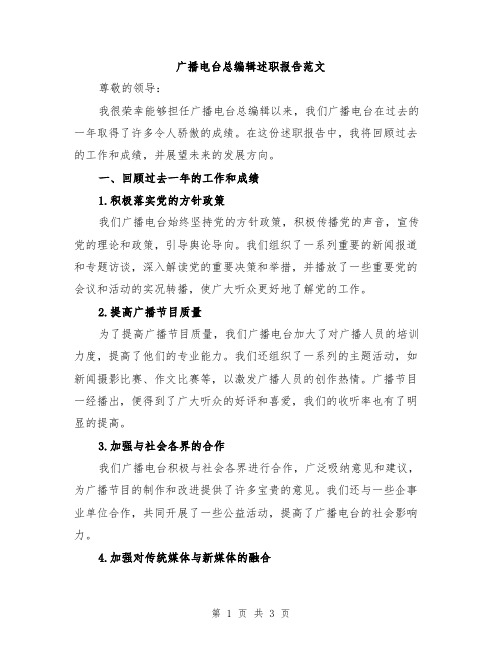 广播电台总编辑述职报告范文

尊敬的领导:

我很荣幸能够担任广播电台总编辑以来，我们广播电台在过去的一年取得了许多令人骄傲的成绩。在这份述职报告中，我将回顾过去的工作和成绩，并展望未来的发展方向。

一、回顾过去一年的工作和成绩

1.积极落实党的方针政策

我们广播电台始终坚持党的方针政策，积极传播党的声音，宣传党的理论和政策，引导舆论导向。我们组织了一系列重要的新闻报道和专题访谈，深入解读党的重要决策和举措，并播放了一些重要党的会议和活动的实况转播，使广大听众更好地了解党的工作。

2.提高广播节目质量

为了提高广播节目质量，我们广播电台加大了对广播人员的培训力度，提高了他们的专业能力。我们还组织了一系列的主题活动，如新闻摄影比赛、作文比赛等，以激发广播人员的创作热情。广播节目一经播出，便得到了广大听众的好评和喜爱，我们的收听率也有了明显的提高。

3.加强与社会各界的合作

我们广播电台积极与社会各界进行合作，广泛吸纳意见和建议，为广播节目的制作和改进提供了许多宝贵的意见。我们还与一些企事业单位合作，共同开展了一些公益活动，提高了广播电台的社会影响力。

4.加强对传统媒体与新媒体的融合

第 1 页 共 3 页